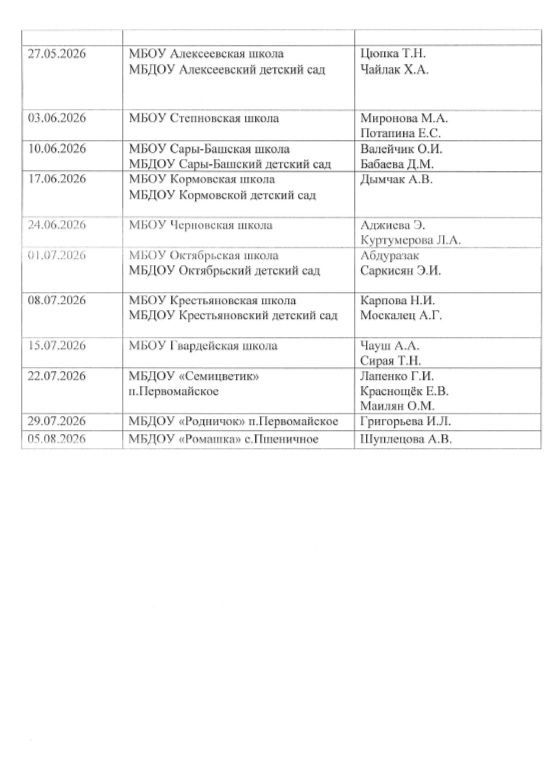 | | | |
|---|---|---|
| 27.05.2026 | МБОУ Алексеевская школа МБДОУ Алексеевский детский сад | Цюпка Т.Н. Чайлак Х.А. |
| 03.06.2026 | МБОУ Степновская школа | Миронова М.А. Потапина Е.С. |
| 10.06.2026 | МБОУ Сары-Башская школа МБДОУ Сары-Башский детский сад | Валейчик О.И. Бабаева Д.М. |
| 17.06.2026 | МБОУ Кормовская школа МБДОУ Кормовской детский сад | Дымчак А.В. |
| 24.06.2026 | МБОУ Черновская школа | Аджиева Э. Куртумерова Л.А. |
| 01.07.2026 | МБОУ Октябрьская школа МБДОУ Октябрьский детский сад | Абдуразак Саркисян Э.И. |
| 08.07.2026 | МБОУ Крестьяновская школа МБДОУ Крестьяновский детский сад | Карпова Н.И. Москалец А.Г. |
| 15.07.2026 | МБОУ Гвардейская школа | Чауш А.А. Сирая Т.Н. |
| 22.07.2026 | МБДОУ «Семицветик» п.Первомайское | Лапенко Г.И. Краснощёк Е.В. Маилян О.М. |
| 29.07.2026 | МБДОУ «Родничок» п.Первомайское | Григорьева И.Л. |
| 05.08.2026 | МБДОУ «Ромашка» с.Пшеничное | Шуплецова А.В. |